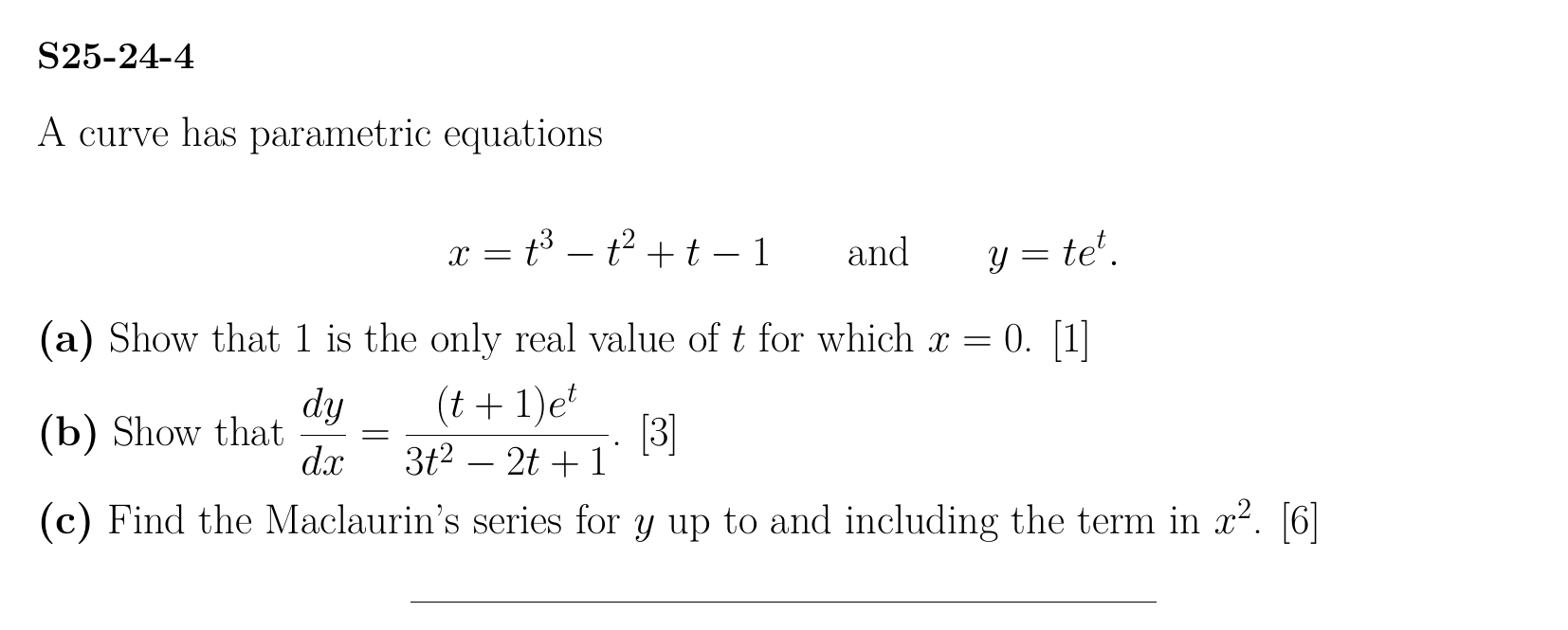 S25-24-4

A curve has parametric equations

$x = t^3 - t^2 + t - 1$ and $y = te^t$.

(a) Show that 1 is the only real value of $t$ for which $x = 0$. [1]

(b) Show that $\frac{dy}{dx} = \frac{(t+1)e^t}{3t^2 - 2t + 1}$. [3]

(c) Find the Maclaurin's series for $y$ up to and including the term in $x^2$. [6]